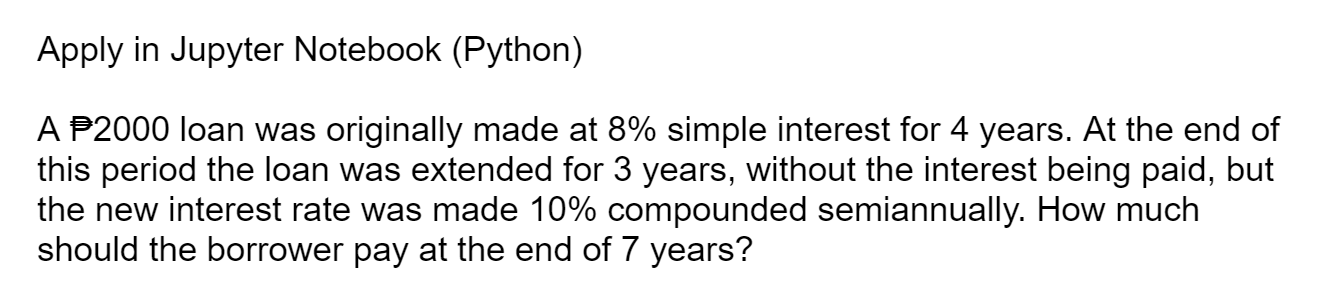 Apply in Jupyter Notebook (Python)

A ₱2000 loan was originally made at 8% simple interest for 4 years. At the end of this period the loan was extended for 3 years, without the interest being paid, but the new interest rate was made 10% compounded semiannually. How much should the borrower pay at the end of 7 years?